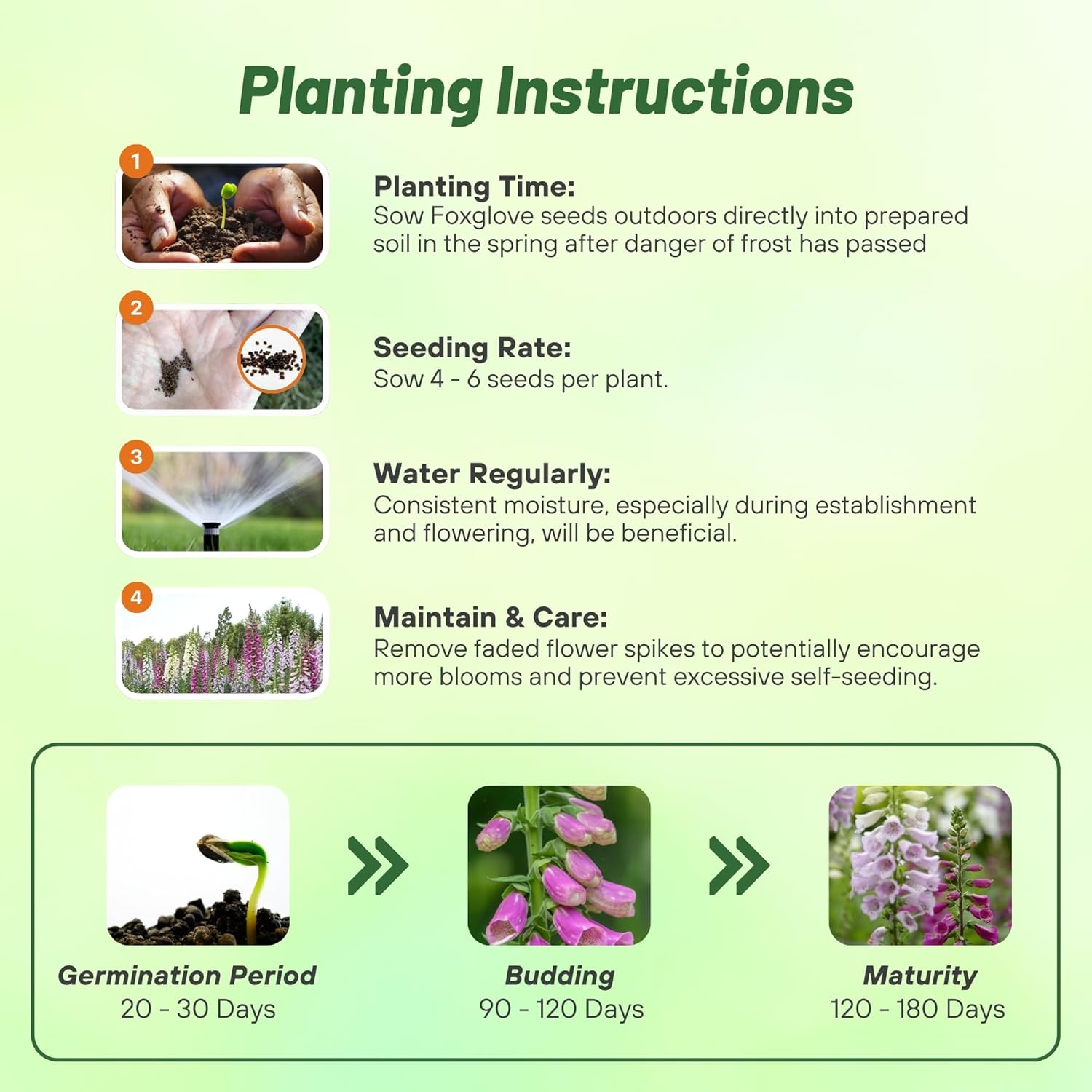 Planting Instructions

1

Planting Time:
Sow Foxglove seeds outdoors directly into prepared soil in the spring after danger of frost has passed

2

Seeding Rate:
Sow 4 - 6 seeds per plant.

3

Water Regularly:
Consistent moisture, especially during establishment and flowering, will be beneficial.

4

Maintain & Care:
Remove faded flower spikes to potentially encourage more blooms and prevent excessive self-seeding.

Germination Period
20 - 30 Days

Budding
90 - 120 Days

Maturity
120 - 180 Days